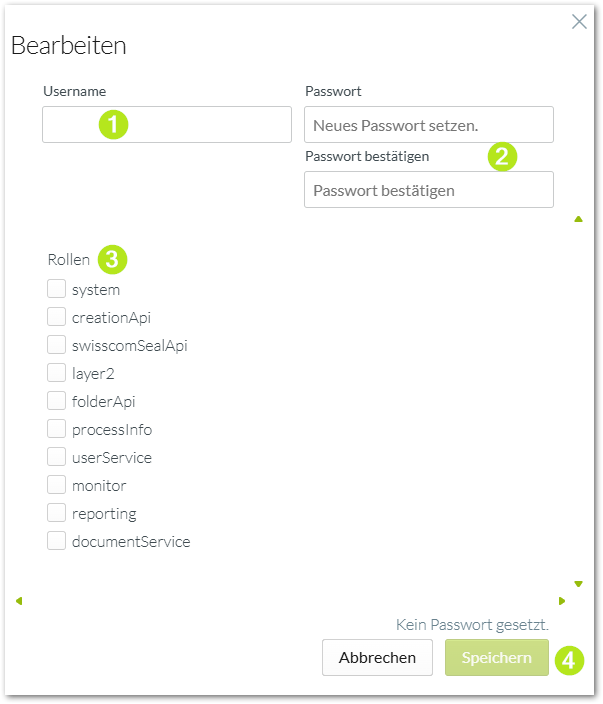 Bearbeiten

Username

1

Passwort

Neues Passwort setzen.

Passwort bestätigen

2

Passwort bestätigen

Rollen

3

system

creationApi

swisscomSealApi

layer2

folderApi

processInfo

userService

monitor

reporting

documentService

Kein Passwort gesetzt.

Abbrechen

Speichern

4